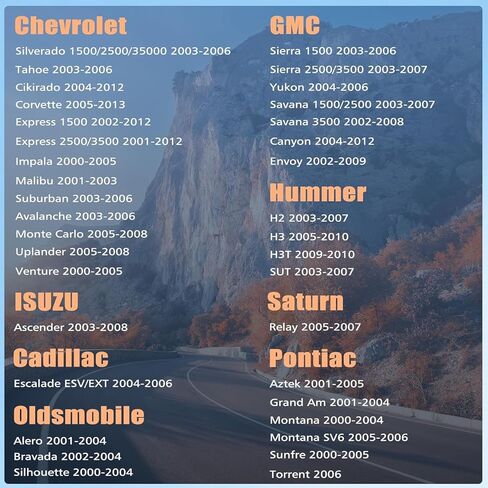 Chevrolet
Silverado 1500/2500/35000 2003-2006
Tahoe 2003-2006
Cikirado 2004-2012
Corvette 2005-2013
Express 1500 2002-2012
Express 2500/3500 2001-2012
Impala 2000-2005
Malibu 2001-2003
Suburban 2003-2006
Avalanche 2003-2006
Monte Carlo 2005-2008
Uplander 2005-2008
Venture 2000-2005

ISUZU
Ascender 2003-2008

Cadillac
Escalade ESV/EXT 2004-2006

Oldsmobile
Alero 2001-2004
Bravada 2002-2004
Silhouette 2000-2004

GMC
Sierra 1500 2003-2006
Sierra 2500/3500 2003-2007
Yukon 2004-2006
Savana 1500/2500 2003-2007
Savana 3500 2002-2008
Canyon 2004-2012
Envoy 2002-2009

Hummer
H2 2003-2007
H3 2005-2010
H3T 2009-2010
SUT 2003-2007

Saturn
Relay 2005-2007

Pontiac
Aztek 2001-2005
Grand Am 2001-2004
Montana 2000-2004
Montana SV6 2005-2006
Sunfre 2000-2005
Torrent 2006